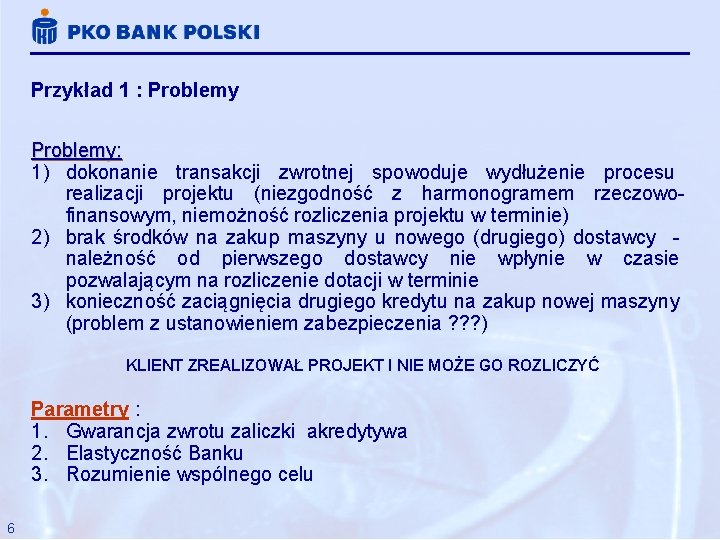 PKO BANK POLSKI

Przykład 1 : Problemy

Problemy:
1) dokonanie transakcji zwrotnej spowoduje wydłużenie procesu realizacji projektu (niezgodność z harmonogramem rzeczowo-finansowym, niemożność rozliczenia projektu w terminie)
2) brak środków na zakup maszyny u nowego (drugiego) dostawcy - należność od pierwszego dostawcy nie wpłynie w czasie pozwalającym na rozliczenie dotacji w terminie
3) konieczność zaciągnięcia drugiego kredytu na zakup nowej maszyny (problem z ustanowieniem zabezpieczenia ???)

KLIENT ZREALIZOWAŁ PROJEKT I NIE MOŻE GO ROZLICZYĆ

Parametry :
1. Gwarancja zwrotu zaliczki akredytywa
2. Elastyczność Banku
3. Rozumienie wspólnego celu

6